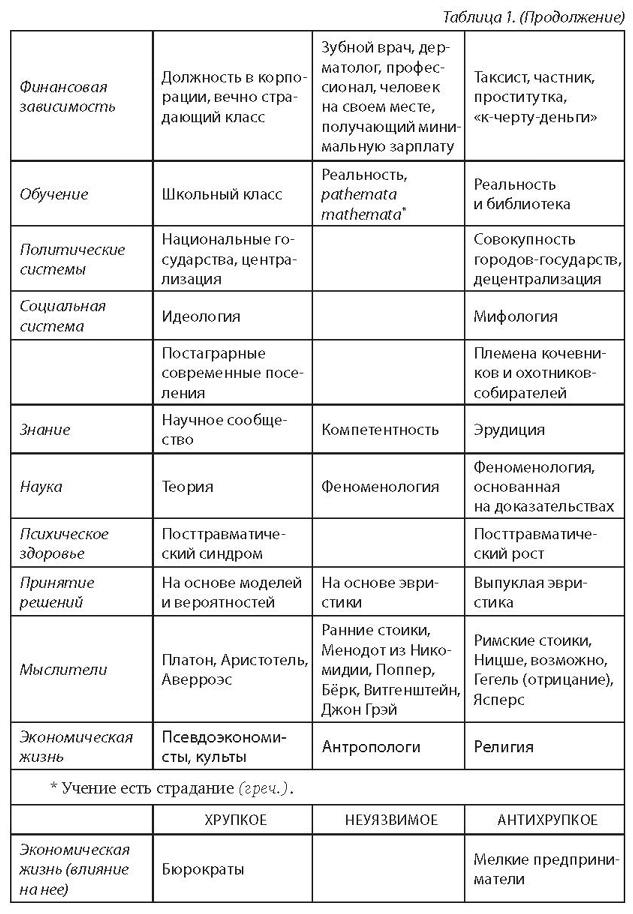 Таблица 1. (Продолжение)

| | | | |
|---|---|---|---|
| Финансовая зависимость | Должность в корпорации, вечно страдающий класс | Зубной врач, дерматолог, профессионал, человек на своем месте, получающий минимальную зарплату | Таксист, частник, проститутка, «к-черту-деньги» |
| Обучение | Школьный класс | Реальность, pathemata mathemata* | Реальность и библиотека |
| Политические системы | Национальные государства, централизация | | Совокупность городов-государств, децентрализация |
| Социальная система | Идеология | | Мифология |
| | Постаграрные современные поселения | | Племена кочевников и охотников-собирателей |
| Знание | Научное сообщество | Компетентность | Эрудиция |
| Наука | Теория | Феноменология | Феноменология, основанная на доказательствах |
| Психическое здоровье | Посттравматический синдром | | Посттравматический рост |
| Принятие решений | На основе моделей и вероятностей | На основе эвристики | Выпуклая эвристика |
| Мыслители | Платон, Аристотель, Аверроэс | Ранние стоики, Менодот из Никомидии, Поппер, Бёрк, Витгенштейн, Джон Грэй | Римские стоики, Ницше, возможно, Гегель (отрицание), Ясперс |
| Экономическая жизнь | Псевдоэкономисты, культы | Антропологи | Религия |

* Учение есть страдание (греч.).

| | ХРУПКОЕ | НЕУЯЗВИМОЕ | АНТИХРУПКОЕ |
|---|---|---|---|
| Экономическая жизнь (влияние на нее) | Бюрократы | | Мелкие предприниматели |